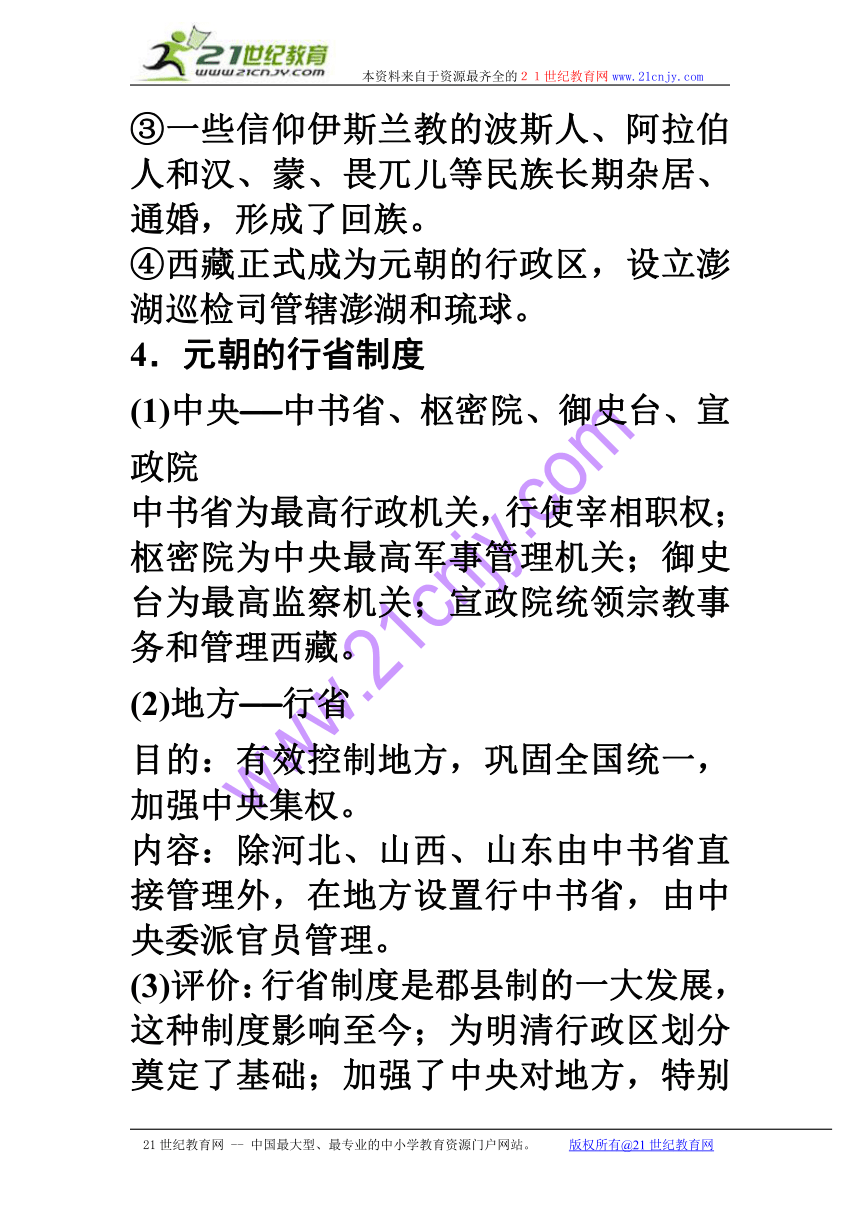 21世纪教育
www.21cnjy.com
本资料来自于资源最齐全的２１世纪教育网 www.21cnjy.com

③一些信仰伊斯兰教的波斯人、阿拉伯人和汉、蒙、畏兀儿等民族长期杂居、通婚，形成了回族。
④西藏正式成为元朝的行政区，设立澎湖巡检司管辖澎湖和琉球。

4．元朝的行省制度

(1)中央—中书省、枢密院、御史台、宣政院
中书省为最高行政机关，行使宰相职权；枢密院为中央最高军事管理机关；御史台为最高监察机关；宣政院统领宗教事务和管理西藏。

(2)地方—行省
目的：有效控制地方，巩固全国统一，加强中央集权。
内容：除河北、山西、山东由中书省直接管理外，在地方设置行中书省，由中央委派官员管理。
(3)评价：行省制度是郡县制的一大发展，这种制度影响至今；为明清行政区划分奠定了基础；加强了中央对地方，特别

www.21cnjy.com

21世纪教育网 -- 中国最大型、最专业的中小学教育资源门户网站。 版权所有@21世纪教育网